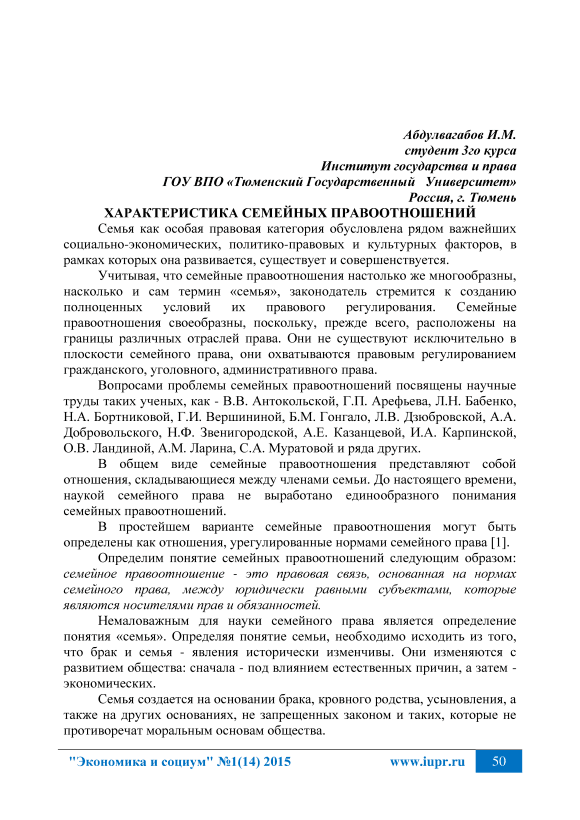 Абдулвагабов И.М.
студент 3го курса
Институт государства и права
ГОУ ВПО «Тюменский Государственный Университет»
Россия, г. Тюмень

ХАРАКТЕРИСТИКА СЕМЕЙНЫХ ПРАВООТНОШЕНИЙ

Семья как особая правовая категория обусловлена рядом важнейших социально-экономических, политико-правовых и культурных факторов, в рамках которых она развивается, существует и совершенствуется.

Учитывая, что семейные правоотношения настолько же многообразны, насколько и сам термин «семья», законодатель стремится к созданию полноценных условий их правового регулирования. Семейные правоотношения своеобразны, поскольку, прежде всего, расположены на границы различных отраслей права. Они не существуют исключительно в плоскости семейного права, они охватываются правовым регулированием гражданского, уголовного, административного права.

Вопросами проблемы семейных правоотношений посвящены научные труды таких ученых, как - В.В. Антокольской, Г.П. Арефьева, Л.Н. Бабенко, Н.А. Бортниковой, Г.И. Вершининой, Б.М. Гонгало, Л.В. Дзюбровской, А.А. Добровольского, Н.Ф. Звенигородской, А.Е. Казанцевой, И.А. Карпинской, О.В. Ландиной, А.М. Ларина, С.А. Муратовой и ряда других.

В общем виде семейные правоотношения представляют собой отношения, складывающиеся между членами семьи. До настоящего времени, наукой семейного права не выработано единообразного понимания семейных правоотношений.

В простейшем варианте семейные правоотношения могут быть определены как отношения, урегулированные нормами семейного права [1].

Определим понятие семейных правоотношений следующим образом: семейное правоотношение - это правовая связь, основанная на нормах семейного права, между юридически равными субъектами, которые являются носителями прав и обязанностей.

Немаловажным для науки семейного права является определение понятия «семья». Определяя понятие семьи, необходимо исходить из того, что брак и семья - явления исторически изменчивы. Они изменяются с развитием общества: сначала - под влиянием естественных причин, а затем - экономических.

Семья создается на основании брака, кровного родства, усыновления, а также на других основаниях, не запрещенных законом и таких, которые не противоречат моральным основам общества.

"Экономика и социум" №1(14) 2015 www.iupr.ru 50